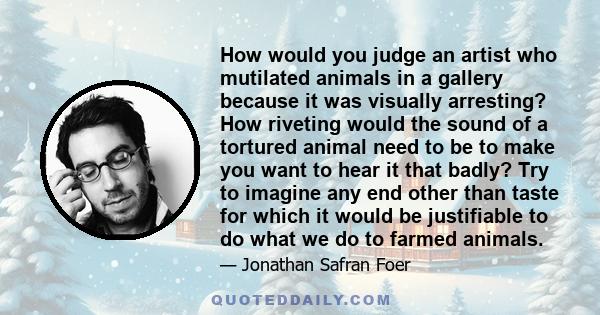 How would you judge an artist who mutilated animals in a gallery because it was visually arresting? How riveting would the sound of a tortured animal need to be to make you want to hear it that badly? Try to imagine any end other than taste for which it would be justifiable to do what we do to farmed animals.

— Jonathan Safran Foer

QUOTEDDAILY.COM